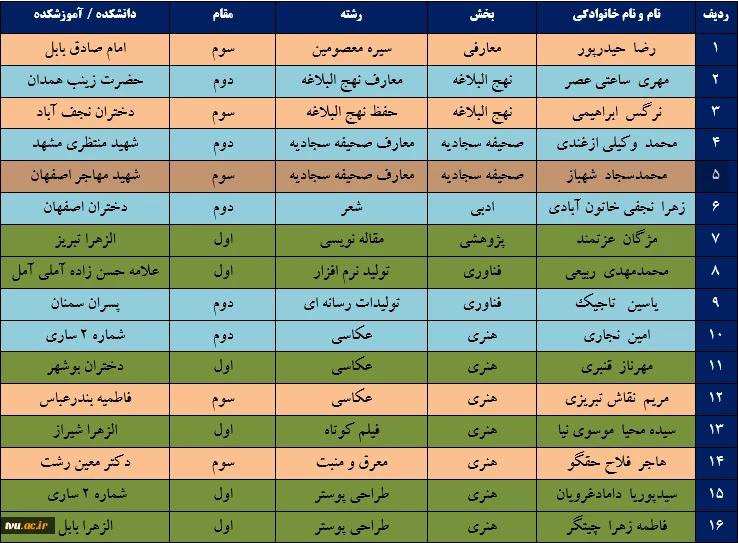 | ردیف | نام و نام خانوادگی | بخش | رشته | مقام | دانشکده / آموزشکده |
|---|---|---|---|---|---|
| ۱ | رضا حیدرپور | معارفی | سیره معصومین | سوم | امام صادق بابل |
| ۲ | مهری ساعتی عصر | نهج البلاغه | معارف نهج البلاغه | دوم | حضرت زینب همدان |
| ۳ | نرگس ابراهیمی | نهج البلاغه | حفظ نهج البلاغه | سوم | دختران نجف آباد |
| ۴ | محمد وکیلی ازغندی | صحیفه سجادیه | معارف صحیفه سجادیه | دوم | شهید منتظری مشهد |
| ۵ | محمدسجاد شهباز | صحیفه سجادیه | معارف صحیفه سجادیه | سوم | شهید مهاجر اصفهان |
| ۶ | زهرا نجفی خاتون آبادی | ادبی | شعر | دوم | دختران اصفهان |
| ۷ | مژگان عزتمند | پژوهشی | مقاله نویسی | اول | الزهرا تبریز |
| ۸ | محمدمهدی ربیعی | فناوری | تولید نرم افزار | اول | علامه حسن زاده آملی آمل |
| ۹ | یاسین تاجیک | فناوری | تولیدات رسانه ای | دوم | پسران سمنان |
| ۱۰ | امین نجاری | هنری | عکاسی | دوم | شماره ۲ ساری |
| ۱۱ | مهرناز قنبری | هنری | عکاسی | اول | دختران بوشهر |
| ۱۲ | مریم نقاش تبریزی | هنری | عکاسی | سوم | فاطمیه بندرعباس |
| ۱۳ | سیده محیا موسوی نیا | هنری | فیلم کوتاه | اول | الزهرا شیراز |
| ۱۴ | هاجر فلاح حقگو | هنری | معرق و منبت | سوم | دکتر معین رشت |
| ۱۵ | سیدپوریا دامادغرویان | هنری | طراحی پوستر | اول | شماره ۲ ساری |
| ۱۶ | فاطمه زهرا چیتگر | هنری | طراحی پوستر | اول | الزهرا بابل |

tvu.ac.ir